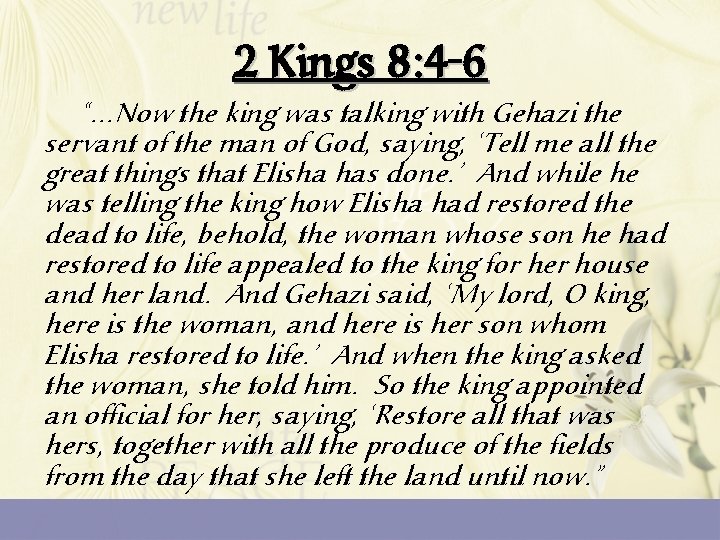 2 Kings 8:4-6

"...Now the king was talking with Gehazi the servant of the man of God, saying, 'Tell me all the great things that Elisha has done.' And while he was telling the king how Elisha had restored the dead to life, behold, the woman whose son he had restored to life appealed to the king for her house and her land. And Gehazi said, 'My lord, O king, here is the woman, and here is her son whom Elisha restored to life.' And when the king asked the woman, she told him. So the king appointed an official for her, saying, 'Restore all that was hers, together with all the produce of the fields from the day that she left the land until now."

new life